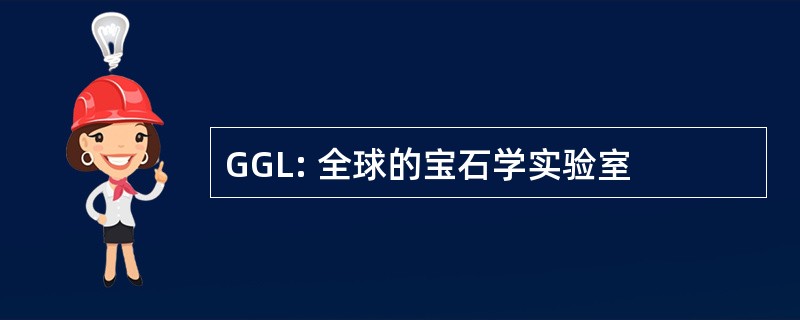 GGL: 全球的宝石学实验室